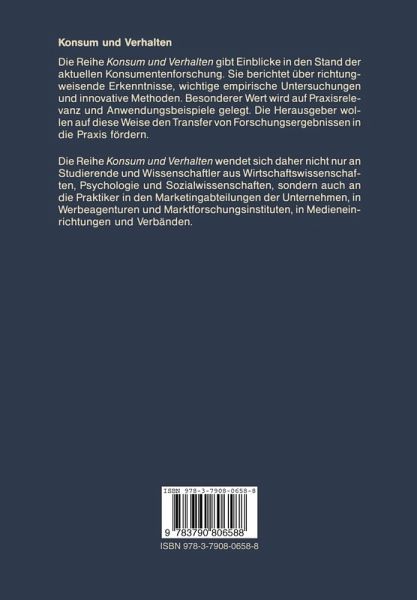 Konsum und Verhalten

Die Reihe Konsum und Verhalten gibt Einblicke in den Stand der aktuellen Konsumentenforschung. Sie berichtet über richtungweisende Erkenntnisse, wichtige empirische Untersuchungen und innovative Methoden. Besonderer Wert wird auf Praxisrelevanz und Anwendungsbeispiele gelegt. Die Herausgeber wollen auf diese Weise den Transfer von Forschungsergebnissen in die Praxis fördern.

Die Reihe Konsum und Verhalten wendet sich daher nicht nur an Studierende und Wissenschaftler aus Wirtschaftswissenschaften, Psychologie und Sozialwissenschaften, sondern auch an die Praktiker in den Marketingabteilungen der Unternehmen, in Werbeagenturen und Marktforschungsinstituten, in Medieneinrichtungen und Verbänden.

ISBN 978-3-7908-0658-8

9 783790 806588

ISBN 978-3-7908-0658-8